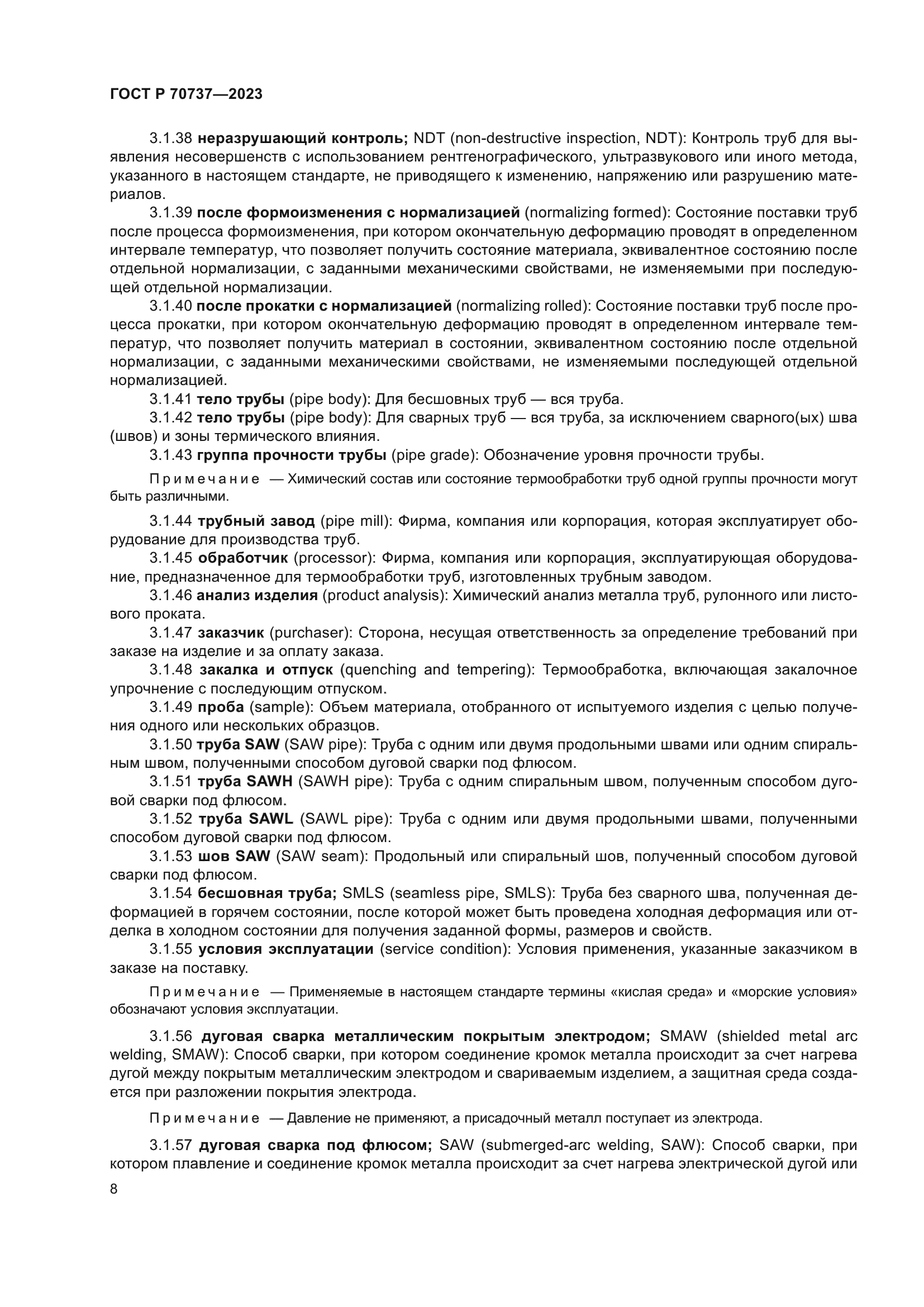 ГОСТ Р 70737—2023

3.1.38 неразрушающий контроль; NDT (non-destructive inspection, NDT): Контроль труб для выявления несовершенств с использованием рентгенографического, ультразвукового или иного метода, указанного в настоящем стандарте, не приводящего к изменению, напряжению или разрушению материалов.

3.1.39 после формоизменения с нормализацией (normalizing formed): Состояние поставки труб после процесса формоизменения, при котором окончательную деформацию проводят в определенном интервале температур, что позволяет получить состояние материала, эквивалентное состоянию после отдельной нормализации, с заданными механическими свойствами, не изменяемыми при последующей отдельной нормализации.

3.1.40 после прокатки с нормализацией (normalizing rolled): Состояние поставки труб после процесса прокатки, при котором окончательную деформацию проводят в определенном интервале температур, что позволяет получить материал в состоянии, эквивалентном состоянию после отдельной нормализации, с заданными механическими свойствами, не изменяемыми последующей отдельной нормализацией.

3.1.41 тело трубы (pipe body): Для бесшовных труб — вся труба.

3.1.42 тело трубы (pipe body): Для сварных труб — вся труба, за исключением сварного(ых) шва (швов) и зоны термического влияния.

3.1.43 группа прочности трубы (pipe grade): Обозначение уровня прочности трубы.

Примечание — Химический состав или состояние термообработки труб одной группы прочности могут быть различными.

3.1.44 трубный завод (pipe mill): Фирма, компания или корпорация, которая эксплуатирует оборудование для производства труб.

3.1.45 обработчик (processor): Фирма, компания или корпорация, эксплуатирующая оборудование, предназначенное для термообработки труб, изготовленных трубным заводом.

3.1.46 анализ изделия (product analysis): Химический анализ металла труб, рулонного или листового проката.

3.1.47 заказчик (purchaser): Сторона, несущая ответственность за определение требований при заказе на изделие и за оплату заказа.

3.1.48 закалка и отпуск (quenching and tempering): Термообработка, включающая закалочное упрочнение с последующим отпуском.

3.1.49 проба (sample): Объем материала, отобранного от испытуемого изделия с целью получения одного или нескольких образцов.

3.1.50 труба SAW (SAW pipe): Труба с одним или двумя продольными швами или одним спиральным швом, полученными способом дуговой сварки под флюсом.

3.1.51 труба SAWH (SAWH pipe): Труба с одним спиральным швом, полученным способом дуговой сварки под флюсом.

3.1.52 труба SAWL (SAWL pipe): Труба с одним или двумя продольными швами, полученными способом дуговой сварки под флюсом.

3.1.53 шов SAW (SAW seam): Продольный или спиральный шов, полученный способом дуговой сварки под флюсом.

3.1.54 бесшовная труба; SMLS (seamless pipe, SMLS): Труба без сварного шва, полученная деформацией в горячем состоянии, после которой может быть проведена холодная деформация или отделка в холодном состоянии для получения заданной формы, размеров и свойств.

3.1.55 условия эксплуатации (service condition): Условия применения, указанные заказчиком в заказе на поставку.

Примечание — Применяемые в настоящем стандарте термины «кислая среда» и «морские условия» обозначают условия эксплуатации.

3.1.56 дуговая сварка металлическим покрытым электродом; SMAW (shielded metal arc welding, SMAW): Способ сварки, при котором соединение кромок металла происходит за счет нагрева дугой между покрытым металлическим электродом и свариваемым изделием, а защитная среда создается при разложении покрытия электрода.

Примечание — Давление не применяют, а присадочный металл поступает из электрода.

3.1.57 дуговая сварка под флюсом; SAW (submerged-arc welding, SAW): Способ сварки, при котором плавление и соединение кромок металла происходит за счет нагрева электрической дугой или

8